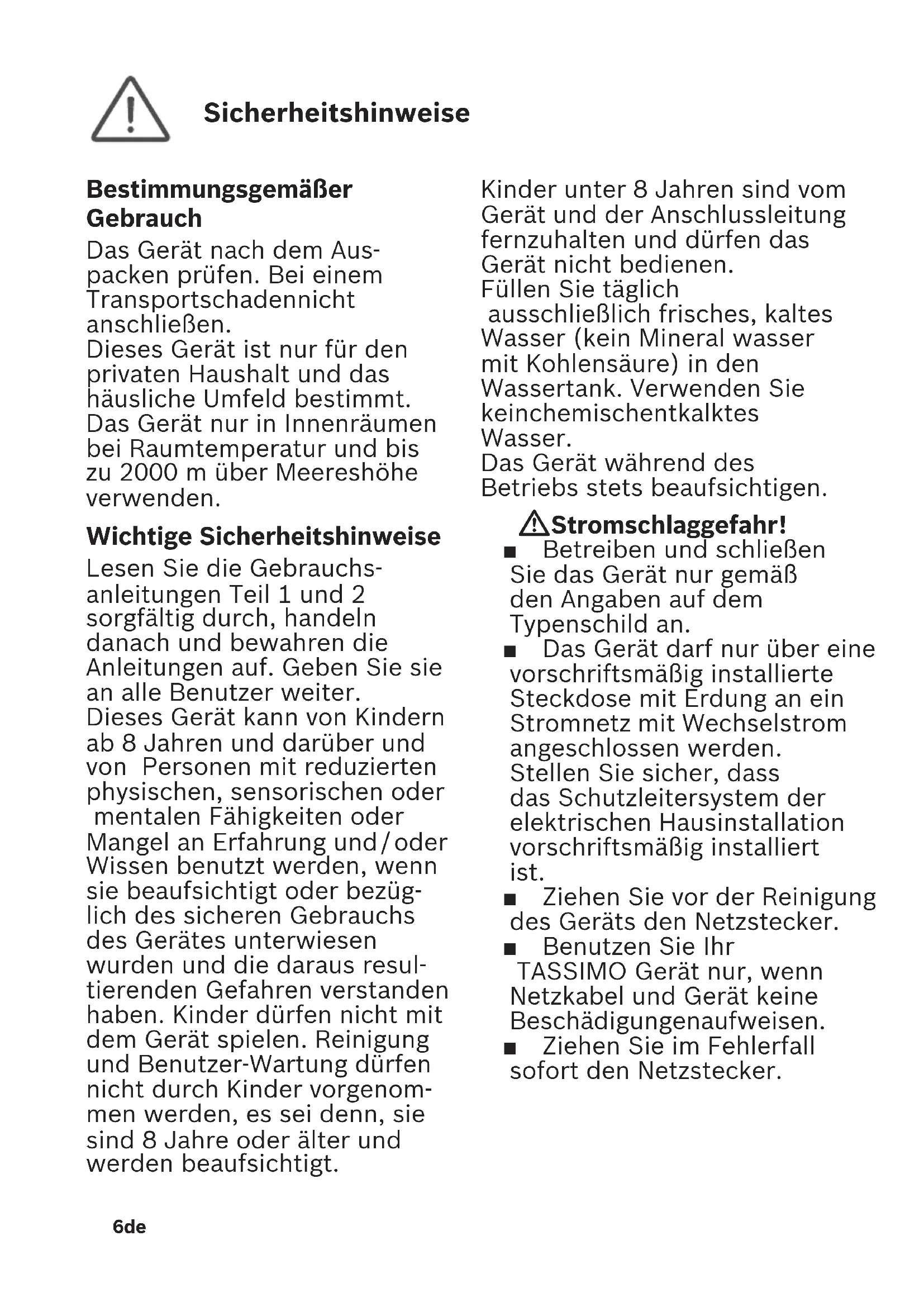 Sicherheitshinweise

Bestimmungsgemäßer Gebrauch

Das Gerät nach dem Auspacken prüfen. Bei einem Transportschadennicht anschließen.
Dieses Gerät ist nur für den privaten Haushalt und das häusliche Umfeld bestimmt.
Das Gerät nur in Innenräumen bei Raumtemperatur und bis zu 2000 m über Meereshöhe verwenden.

Wichtige Sicherheitshinweise

Lesen Sie die Gebrauchsanleitungen Teil 1 und 2 sorgfältig durch, handeln danach und bewahren die Anleitungen auf. Geben Sie sie an alle Benutzer weiter.
Dieses Gerät kann von Kindern ab 8 Jahren und darüber und von Personen mit reduzierten physischen, sensorischen oder mentalen Fähigkeiten oder Mangel an Erfahrung und/oder Wissen benutzt werden, wenn sie beaufsichtigt oder bezüglich des sicheren Gebrauchs des Gerätes unterwiesen wurden und die daraus resultierenden Gefahren verstanden haben. Kinder dürfen nicht mit dem Gerät spielen. Reinigung und Benutzer-Wartung dürfen nicht durch Kinder vorgenommen werden, es sei denn, sie sind 8 Jahre oder älter und werden beaufsichtigt.

Kinder unter 8 Jahren sind vom Gerät und der Anschlussleitung fernzuhalten und dürfen das Gerät nicht bedienen.
Füllen Sie täglich ausschließlich frisches, kaltes Wasser (kein Mineral wasser mit Kohlensäure) in den Wassertank. Verwenden Sie keinchemischentkalktes Wasser.
Das Gerät während des Betriebs stets beaufsichtigen.

Stromschlaggefahr!
■ Betreiben und schließen Sie das Gerät nur gemäß den Angaben auf dem Typenschild an.
■ Das Gerät darf nur über eine vorschriftsmäßig installierte Steckdose mit Erdung an ein Stromnetz mit Wechselstrom angeschlossen werden. Stellen Sie sicher, dass das Schutzleitersystem der elektrischen Hausinstallation vorschriftsmäßig installiert ist.
■ Ziehen Sie vor der Reinigung des Geräts den Netzstecker.
■ Benutzen Sie Ihr TASSIMO Gerät nur, wenn Netzkabel und Gerät keine Beschädigungenaufweisen.
■ Ziehen Sie im Fehlerfall sofort den Netzstecker.

6de